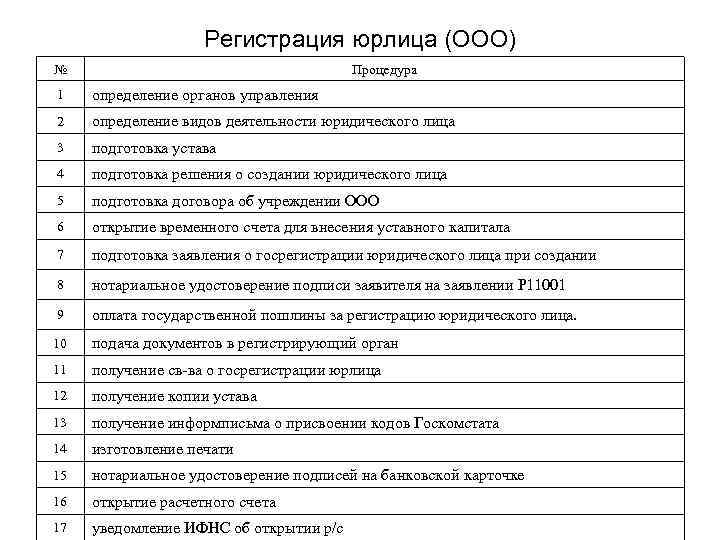 Регистрация юрлица (ООО)

| № | Процедура |
|---|---|
| 1 | определение органов управления |
| 2 | определение видов деятельности юридического лица |
| 3 | подготовка устава |
| 4 | подготовка решения о создании юридического лица |
| 5 | подготовка договора об учреждении ООО |
| 6 | открытие временного счета для внесения уставного капитала |
| 7 | подготовка заявления о госрегистрации юридического лица при создании |
| 8 | нотариальное удостоверение подписи заявителя на заявлении Р11001 |
| 9 | оплата государственной пошлины за регистрацию юридического лица. |
| 10 | подача документов в регистрирующий орган |
| 11 | получение св-ва о госрегистрации юрлица |
| 12 | получение копии устава |
| 13 | получение информписьма о присвоении кодов Госкомстата |
| 14 | изготовление печати |
| 15 | нотариальное удостоверение подписей на банковской карточке |
| 16 | открытие расчетного счета |
| 17 | уведомление ИФНС об открытии р/с |